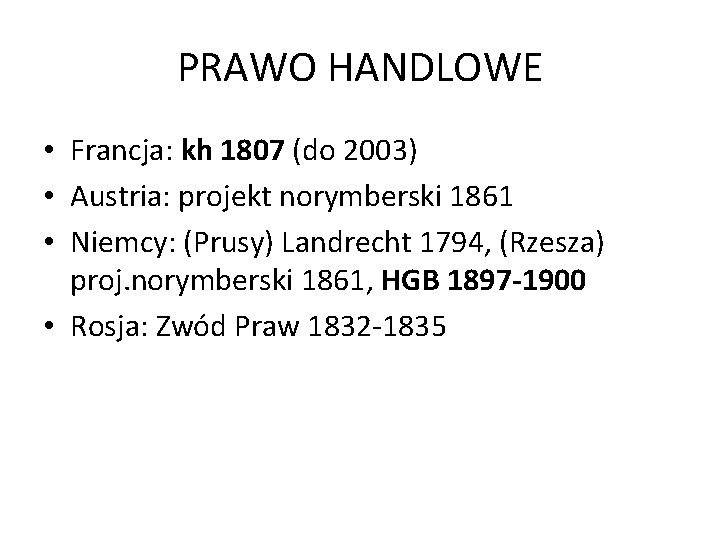 PRAWO HANDLOWE

• Francja: kh 1807 (do 2003)
• Austria: projekt norymberski 1861
• Niemcy: (Prusy) Landrecht 1794, (Rzesza) proj.norymberski 1861, HGB 1897-1900
• Rosja: Zwód Praw 1832-1835